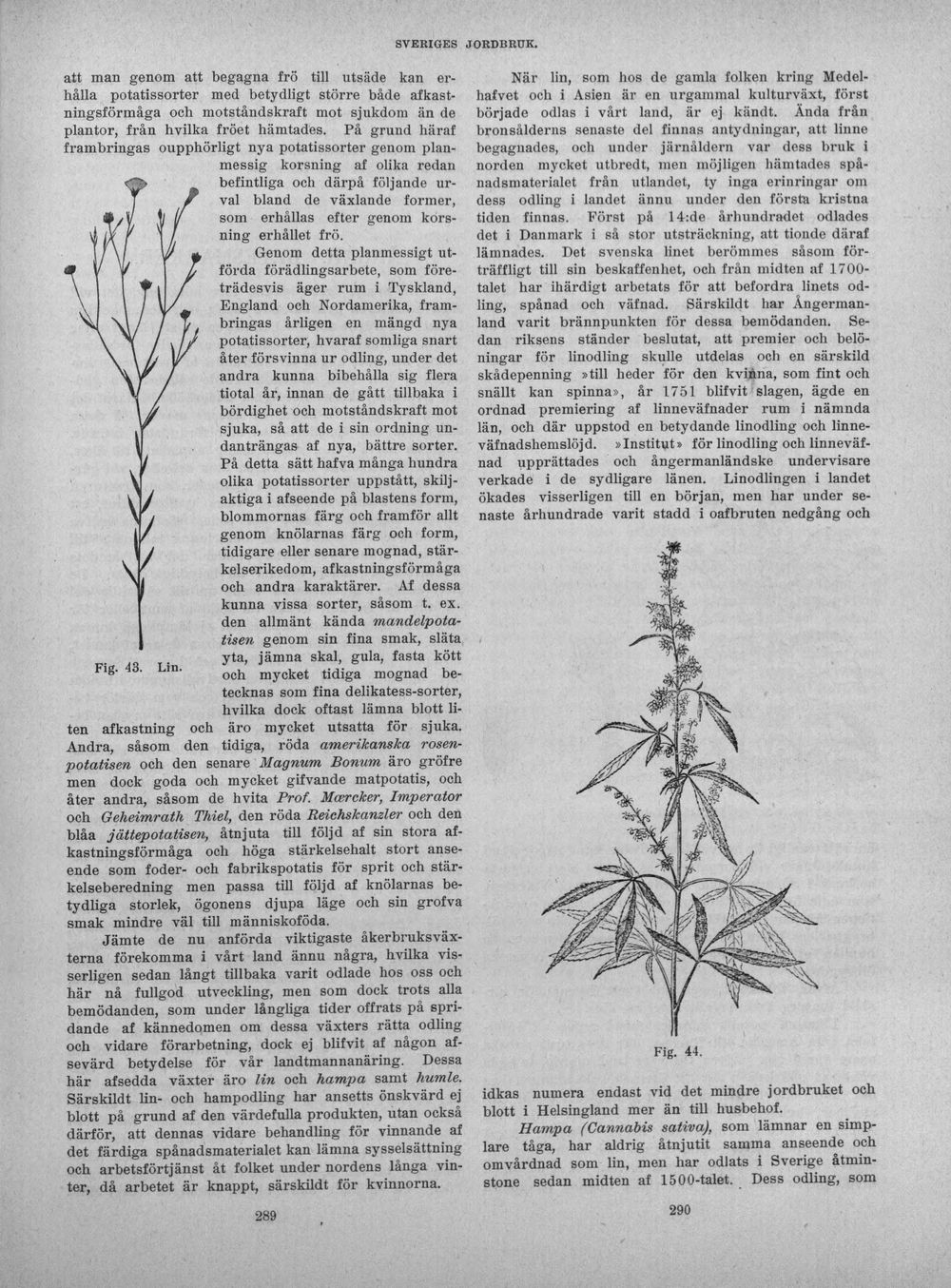 SVERIGES JORDBRUK.

att man genom att begagna frö till utsäde kan erhålla potatissorter med betydligt större både afkastningsförmåga och motståndskraft mot sjukdom än de plantor, från hvilka fröet hämtades. På grund häraf frambringas oupphörligt nya potatissorter genom planmessig korsning af olika redan befintliga och därpå följande urval bland de växlande former, som erhållas efter genom korsning erhållet frö.

Genom detta planmessigt utförda förädlingsarbete, som företrädesvis äger rum i Tyskland, England och Nordamerika, frambringas årligen en mängd nya potatissorter, hvaraf somliga snart åter försvinna ur odling, under det andra kunna bibehålla sig flera tiotal år, innan de gått tillbaka i bördighet och motståndskraft mot sjuka, så att de i sin ordning undanträngas af nya, bättre sorter. På detta sätt hafva många hundra olika potatissorter uppstått, skiljaktiga i afseende på blastens form, blommornas färg och framför allt genom knölarnas färg och form, tidigare eller senare mognad, stärkelserikedom, afkastningsförmåga och andra karaktärer. Af dessa kunna vissa sorter, såsom t. ex. den allmänt kända mandelpotatisen genom sin fina smak, släta yta, jämna skal, gula, fasta kött och mycket tidiga mognad betecknas som fina delikatess-sorter, hvilka dock oftast lämna blott liten afkastning och äro mycket utsatta för sjuka. Andra, såsom den tidiga, röda amerikanska rosenpotatisen och den senare Magnum Bonum äro gröfre men dock goda och mycket gifvande matpotatis, och åter andra, såsom de hvita Prof. Mærcker, Imperator och Geheimrath Thiel, den röda Reichskanzler och den blåa jättepotatisen, åtnjuta till följd af sin stora afkastningsförmåga och höga stärkelsehalt stort anseende som foder- och fabrikspotatis för sprit och stärkelseberedning men passa till följd af knölarnas betydliga storlek, ögonens djupa läge och sin grofva smak mindre väl till människoföda.

Fig. 43. Lin.

Jämte de nu anförda viktigaste åkerbruksväxterna förekomma i vårt land ännu några, hvilka visserligen sedan långt tillbaka varit odlade hos oss och här nå fullgod utveckling, men som dock trots alla bemödanden, som under långliga tider offrats på spridande af kännedomen om dessa växters rätta odling och vidare förarbetning, dock ej blifvit af någon afsevärd betydelse för vår landtmannanäring. Dessa här afsedda växter äro lin och hampa samt humle. Särskildt lin- och hampodling har ansetts önskvärd ej blott på grund af den värdefulla produkten, utan också därför, att dennas vidare behandling för vinnande af det färdiga spånadsmaterialet kan lämna sysselsättning och arbetsförtjänst åt folket under nordens långa vinter, då arbetet är knappt, särskildt för kvinnorna.

289

När lin, som hos de gamla folken kring Medelhafvet och i Asien är en urgammal kulturväxt, först började odlas i vårt land, är ej kändt. Ända från bronsålderns senaste del finnas antydningar, att linne begagnades, och under järnåldern var dess bruk i norden mycket utbredt, men möjligen hämtades spånadsmaterialet från utlandet, ty inga erinringar om dess odling i landet ännu under den första kristna tiden finnas. Först på 14:de århundradet odlades det i Danmark i så stor utsträckning, att tionde däraf lämnades. Det svenska linet berömmes såsom förträffligt till sin beskaffenhet, och från midten af 1700-talet har ihärdigt arbetats för att befordra linets odling, spånad och väfnad. Särskildt har Ångermanland varit brännpunkten för dessa bemödanden. Sedan riksens ständer beslutat, att premier och belöningar för linodling skulle utdelas och en särskild skådepenning »till heder för den kvinna, som fint och snällt kan spinna», år 1751 blifvit slagen, ägde en ordnad premiering af linneväfnader rum i nämnda län, och där uppstod en betydande linodling och linneväfnadshemslöjd. »Institut» för linodling och linneväfnad upprättades och ångermanländske undervisare verkade i de sydligare länen. Linodlingen i landet ökades visserligen till en början, men har under senaste århundrade varit stadd i oafbruten nedgång och

Fig. 44.

idkas numera endast vid det mindre jordbruket och blott i Helsingland mer än till husbehof.

Hampa (Cannabis sativa), som lämnar en simplare tåga, har aldrig åtnjutit samma anseende och omvårdnad som lin, men har odlats i Sverige åtminstone sedan midten af 1500-talet. Dess odling, som

290